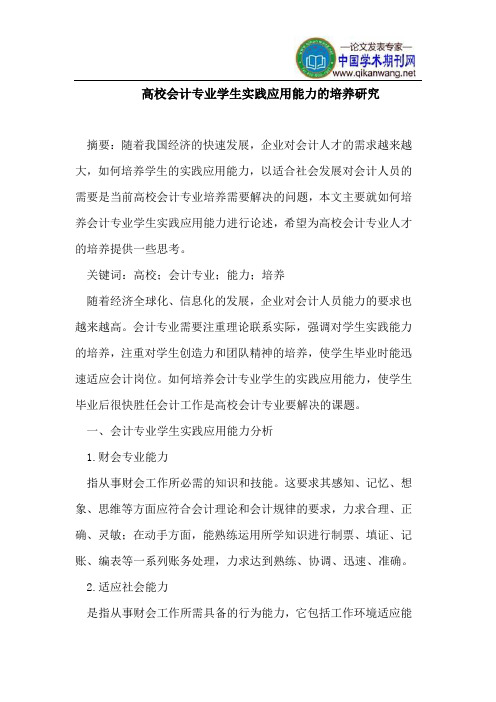 —论文发表专家—
中国学术期刊网
www.qikanwang.net

高校会计专业学生实践应用能力的培养研究

摘要：随着我国经济的快速发展，企业对会计人才的需求越来越大，如何培养学生的实践应用能力，以适合社会发展对会计人员的需要是当前高校会计专业培养需要解决的问题，本文主要就如何培养会计专业学生实践应用能力进行论述，希望为高校会计专业人才的培养提供一些思考。

关键词：高校；会计专业；能力；培养

随着经济全球化、信息化的发展，企业对会计人员能力的要求也越来越高。会计专业需要注重理论联系实际，强调对学生实践能力的培养，注重对学生创造力和团队精神的培养，使学生毕业时能迅速适应会计岗位。如何培养会计专业学生的实践应用能力，使学生毕业后很快胜任会计工作是高校会计专业要解决的课题。

一、会计专业学生实践应用能力分析

1.财会专业能力

指从事财会工作所必需的知识和技能。这要求其感知、记忆、想象、思维等方面应符合会计理论和会计规律的要求，力求合理、正确、灵敏；在动手方面，能熟练运用所学知识进行制票、填证、记账、编表等一系列账务处理，力求达到熟练、协调、迅速、准确。

2.适应社会能力

是指从事财会工作所需具备的行为能力，它包括工作环境适应能